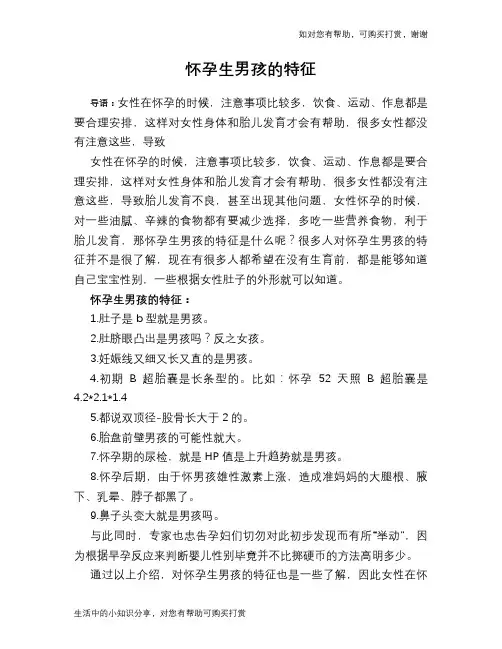 如对您有帮助，可购买打赏，谢谢

怀孕生男孩的特征

导语：女性在怀孕的时候，注意事项比较多，饮食、运动、作息都是要合理安排，这样对女性身体和胎儿发育才会有帮助，很多女性都没有注意这些，导致

女性在怀孕的时候，注意事项比较多，饮食、运动、作息都是要合理安排，这样对女性身体和胎儿发育才会有帮助，很多女性都没有注意这些，导致胎儿发育不良，甚至出现其他问题，女性怀孕的时候，对一些油腻、辛辣的食物都有要减少选择，多吃一些营养食物，利于胎儿发育，那怀孕生男孩的特征是什么呢？很多人对怀孕生男孩的特征并不是很了解，现在有很多人都希望在没有生育前，都是能够知道自己宝宝性别，一些根据女性肚子的外形就可以知道。

怀孕生男孩的特征：

1.肚子是 b 型就是男孩。

2.肚脐眼凸出是男孩吗？反之女孩。

3.妊娠线又细又长又直的是男孩。

4.初期 B 超胎囊是长条型的。比如：怀孕 52 天照 B 超胎囊是 4.2*2.1*1.4

5.都说双顶径-股骨长大于 2 的。

6.胎盘前壁男孩的可能性就大。

7.怀孕期的尿检，就是 HP 值是上升趋势就是男孩。

8.怀孕后期，由于怀男孩雄性激素上涨，造成准妈妈的大腿根、腋下、乳晕、脖子都黑了。

9.鼻子头变大就是男孩吗。

与此同时，专家也忠告孕妇们切勿对此初步发现而有所"举动"，因为根据早孕反应来判断婴儿性别毕竟并不比掷硬币的方法高明多少。

通过以上介绍，对怀孕生男孩的特征也是一些了解，因此女性在怀

生活中的小知识分享，对您有帮助可购买打赏